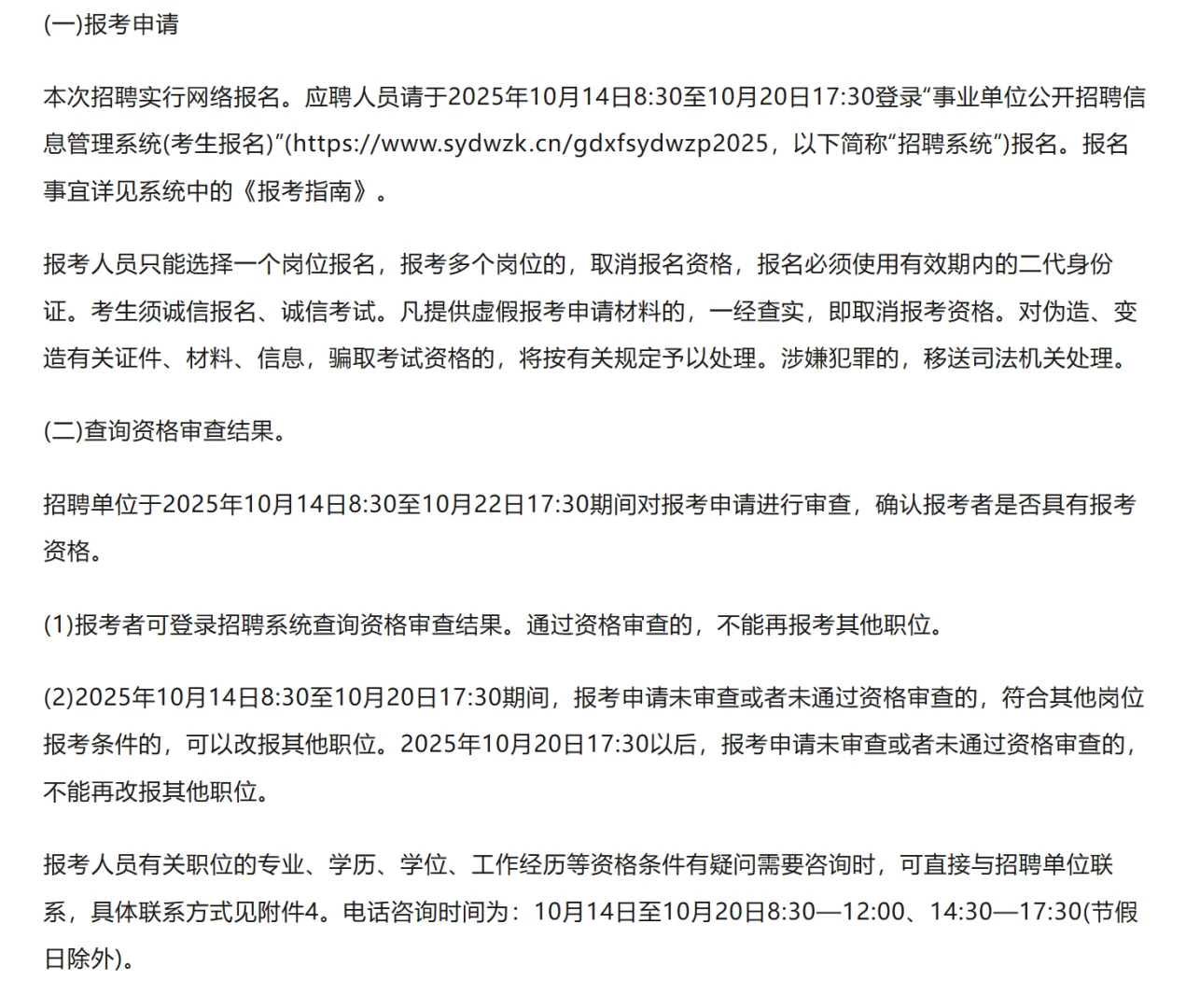 (一)报考申请

本次招聘实行网络报名。应聘人员请于2025年10月14日8:30至10月20日17:30登录“事业单位公开招聘信息管理系统(考生报名)”(https://www.sydwzk.cn/gdxfsydwzp2025，以下简称“招聘系统”)报名。报名事宜详见系统中的《报考指南》。

报考人员只能选择一个岗位报名，报考多个岗位的，取消报名资格，报名必须使用有效期内的二代身份证。考生须诚信报名、诚信考试。凡提供虚假报考申请材料的，一经查实，即取消报考资格。对伪造、变造有关证件、材料、信息，骗取考试资格的，将按有关规定予以处理。涉嫌犯罪的，移送司法机关处理。

(二)查询资格审查结果。

招聘单位于2025年10月14日8:30至10月22日17:30期间对报考申请进行审查，确认报考者是否具有报考资格。

(1)报考者可登录招聘系统查询资格审查结果。通过资格审查的，不能再报考其他职位。

(2)2025年10月14日8:30至10月20日17:30期间，报考申请未审查或者未通过资格审查的，符合其他岗位报考条件的，可以改报其他职位。2025年10月20日17:30以后，报考申请未审查或者未通过资格审查的，不能再改报其他职位。

报考人员有关职位的专业、学历、学位、工作经历等资格条件有疑问需要咨询时，可直接与招聘单位联系，具体联系方式见附件4。电话咨询时间为：10月14日至10月20日8:30—12:00、14:30—17:30(节假日除外)。